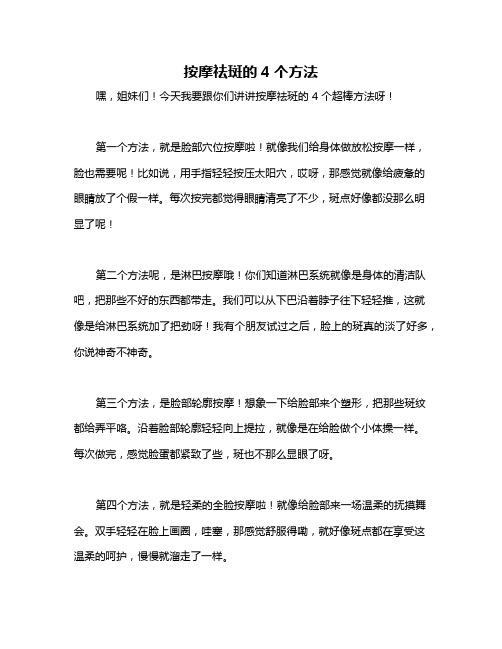 按摩祛斑的 4 个方法

嘿，姐妹们！今天我要跟你们讲讲按摩祛斑的 4 个超棒方法呀！

第一个方法，就是脸部穴位按摩啦！就像我们给身体做放松按摩一样，脸也需要呢！比如说，用手指轻轻按压太阳穴，哎呀，那感觉就像给疲惫的眼睛放了个假一样。每次按完都觉得眼睛清亮了不少，斑点好像都没那么明显了呢！

第二个方法呢，是淋巴按摩哦！你们知道淋巴系统就像是身体的清洁队吧，把那些不好的东西都带走。我们可以从下巴沿着脖子往下轻轻推，这就像是给淋巴系统加了把劲呀！我有个朋友试过之后，脸上的斑真的淡了好多，你说神奇不神奇。

第三个方法，是脸部轮廓按摩！想象一下给脸部来个塑形，把那些斑纹都给弄平咯。沿着脸部轮廓轻轻向上提拉，就像是在给脸做个小体操一样。每次做完，感觉脸蛋都紧致了些，斑也不那么显眼了呀。

第四个方法，就是轻柔的全脸按摩啦！就像给脸部来一场温柔的抚摸舞会。双手轻轻在脸上画圈，哇塞，那感觉舒服得嘞，就好像斑点都在享受这温柔的呵护，慢慢就溜走了一样。